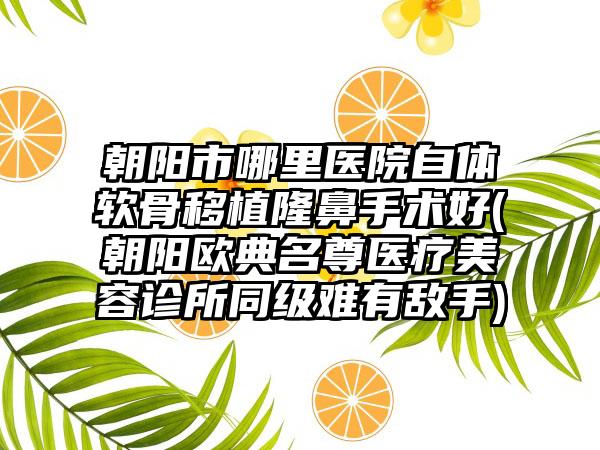 朝阳市哪里医院自体软骨移植隆鼻手术好(朝阳欧典名尊医疗美容诊所同级难有敌手)